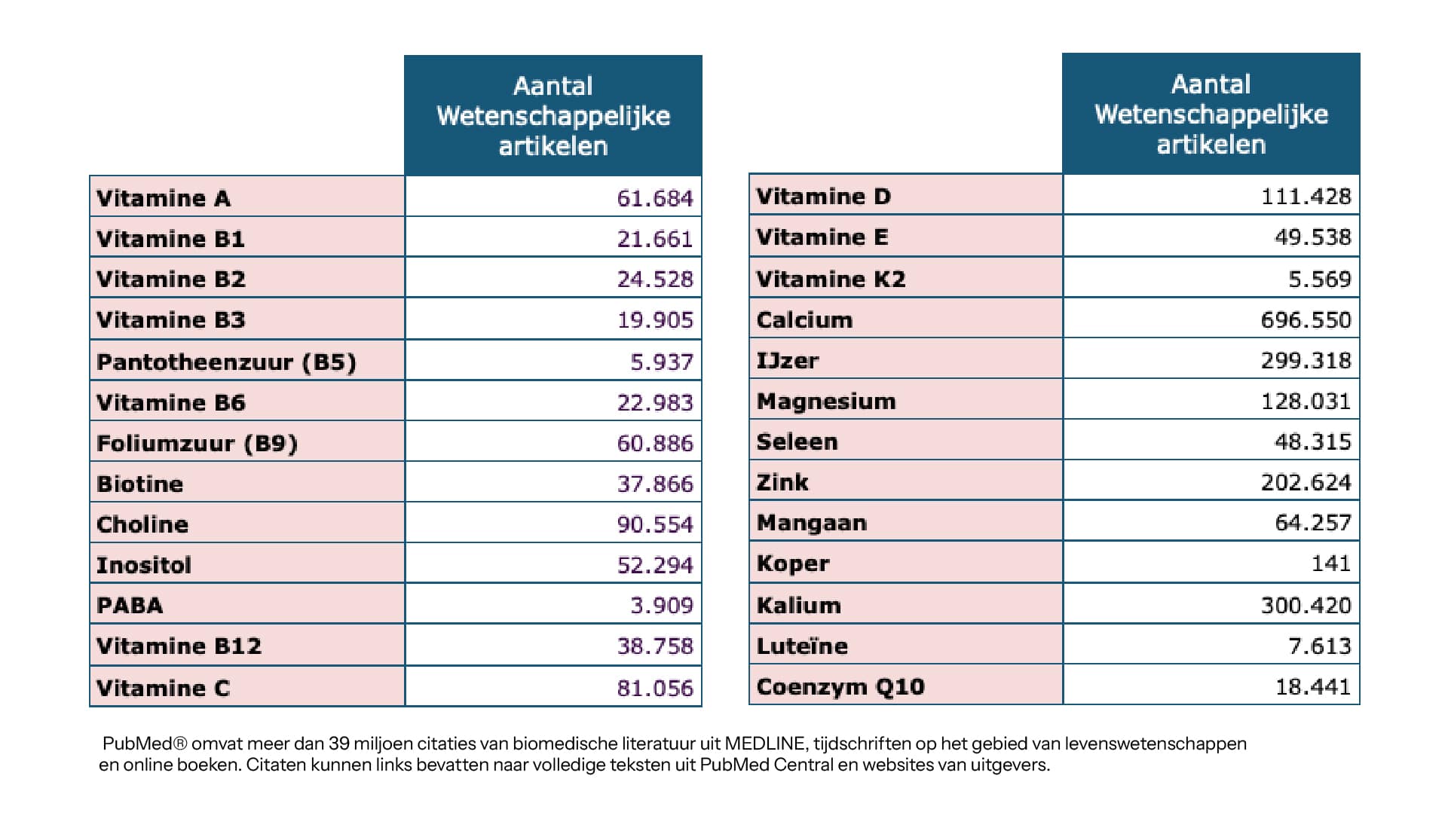 |  | Aantal Wetenschappelijke artikelen |
|---|---|
| Vitamine A | 61.684 |
| Vitamine B1 | 21.661 |
| Vitamine B2 | 24.528 |
| Vitamine B3 | 19.905 |
| Pantotheenzuur (B5) | 5.937 |
| Vitamine B6 | 22.983 |
| Foliumzuur (B9) | 60.886 |
| Biotine | 37.866 |
| Choline | 90.554 |
| Inositol | 52.294 |
| PABA | 3.909 |
| Vitamine B12 | 38.758 |
| Vitamine C | 81.056 |

|  | Aantal Wetenschappelijke artikelen |
|---|---|
| Vitamine D | 111.428 |
| Vitamine E | 49.538 |
| Vitamine K2 | 5.569 |
| Calcium | 696.550 |
| IJzer | 299.318 |
| Magnesium | 128.031 |
| Seleen | 48.315 |
| Zink | 202.624 |
| Mangaan | 64.257 |
| Koper | 141 |
| Kalium | 300.420 |
| Luteïne | 7.613 |
| Coenzym Q10 | 18.441 |

PubMed® omvat meer dan 39 miljoen citaties van biomedische literatuur uit MEDLINE, tijdschriften op het gebied van levenswetenschappen en online boeken. Citaten kunnen links bevatten naar volledige teksten uit PubMed Central en websites van uitgevers.